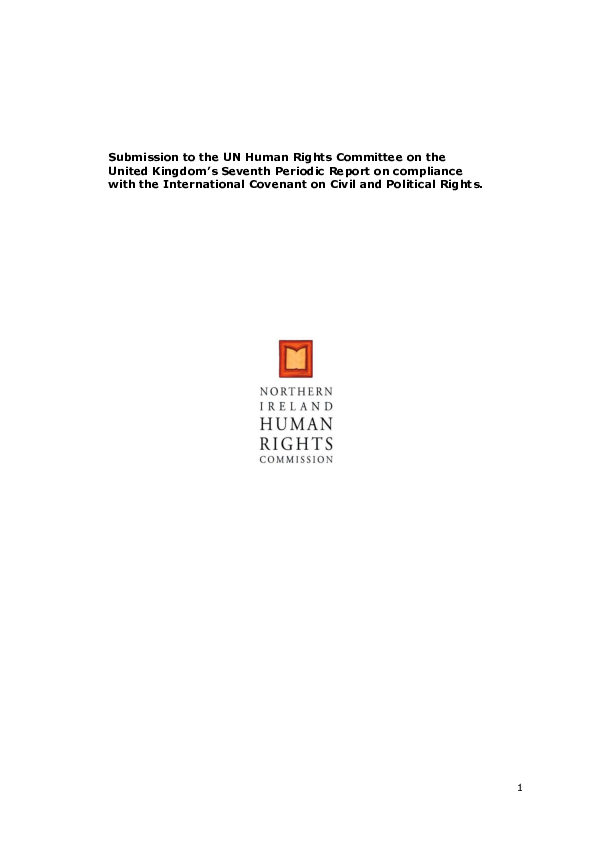 Submission to the UN Human Rights Committee on the United Kingdom's Seventh Periodic Report on compliance with the International Covenant on Civil and Political Rights.

NORTHERN
IRELAND
HUMAN
RIGHTS
COMMISSION

1